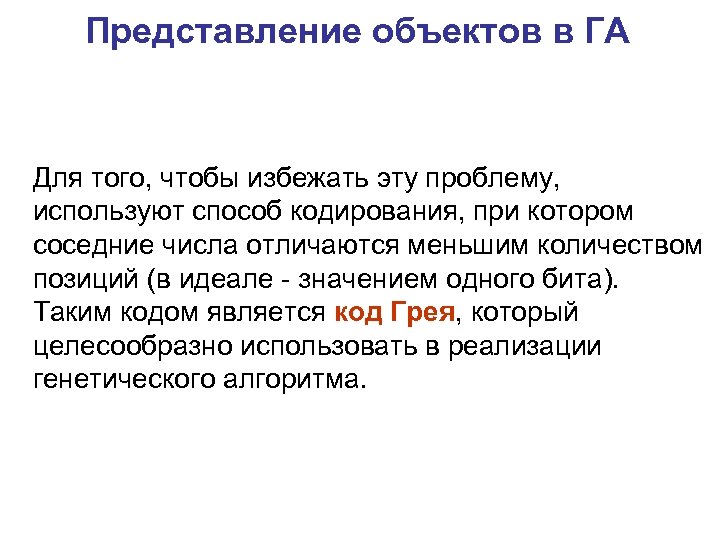 Представление объектов в ГА

Для того, чтобы избежать эту проблему, используют способ кодирования, при котором соседние числа отличаются меньшим количеством позиций (в идеале - значением одного бита). Таким кодом является код Грея, который целесообразно использовать в реализации генетического алгоритма.